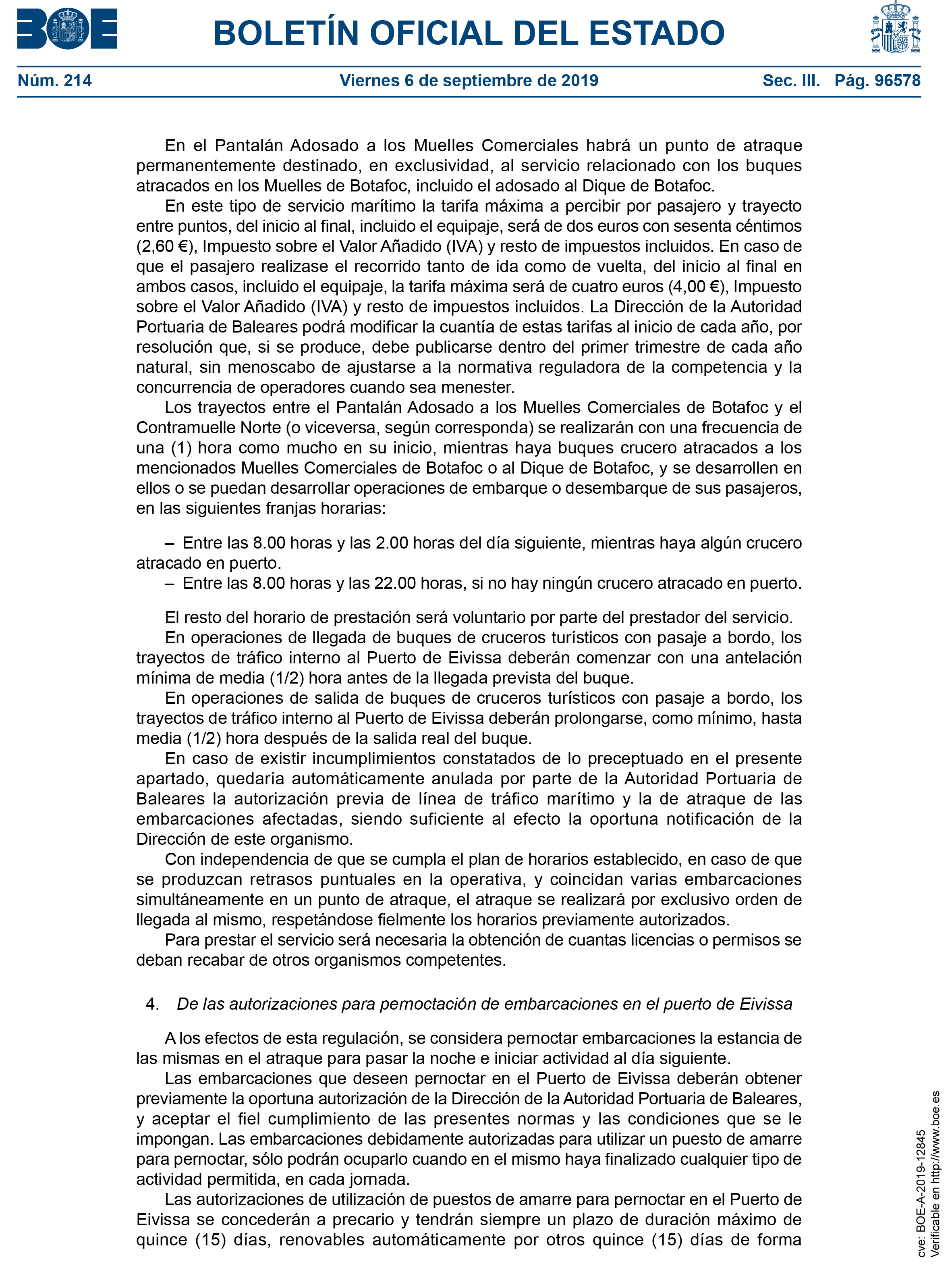 BOE

BOLETÍN OFICIAL DEL ESTADO

Núm. 214 Viernes 6 de septiembre de 2019 Sec. III. Pág. 96578

En el Pantalán Adosado a los Muelles Comerciales habrá un punto de atraque permanentemente destinado, en exclusividad, al servicio relacionado con los buques atracados en los Muelles de Botafoc, incluido el adosado al Dique de Botafoc.

En este tipo de servicio marítimo la tarifa máxima a percibir por pasajero y trayecto entre puntos, del inicio al final, incluido el equipaje, será de dos euros con sesenta céntimos (2,60 €), Impuesto sobre el Valor Añadido (IVA) y resto de impuestos incluidos. En caso de que el pasajero realizase el recorrido tanto de ida como de vuelta, del inicio al final en ambos casos, incluido el equipaje, la tarifa máxima será de cuatro euros (4,00 €), Impuesto sobre el Valor Añadido (IVA) y resto de impuestos incluidos. La Dirección de la Autoridad Portuaria de Baleares podrá modificar la cuantía de estas tarifas al inicio de cada año, por resolución que, si se produce, debe publicarse dentro del primer trimestre de cada año natural, sin menoscabo de ajustarse a la normativa reguladora de la competencia y la concurrencia de operadores cuando sea menester.

Los trayectos entre el Pantalán Adosado a los Muelles Comerciales de Botafoc y el Contramuelle Norte (o viceversa, según corresponda) se realizarán con una frecuencia de una (1) hora como mucho en su inicio, mientras haya buques crucero atracados a los mencionados Muelles Comerciales de Botafoc o al Dique de Botafoc, y se desarrollen en ellos o se puedan desarrollar operaciones de embarque o desembarque de sus pasajeros, en las siguientes franjas horarias:

– Entre las 8.00 horas y las 2.00 horas del día siguiente, mientras haya algún crucero atracado en puerto.
– Entre las 8.00 horas y las 22.00 horas, si no hay ningún crucero atracado en puerto.

El resto del horario de prestación será voluntario por parte del prestador del servicio.

En operaciones de llegada de buques de cruceros turísticos con pasaje a bordo, los trayectos de tráfico interno al Puerto de Eivissa deberán comenzar con una antelación mínima de media (1/2) hora antes de la llegada prevista del buque.

En operaciones de salida de buques de cruceros turísticos con pasaje a bordo, los trayectos de tráfico interno al Puerto de Eivissa deberán prolongarse, como mínimo, hasta media (1/2) hora después de la salida real del buque.

En caso de existir incumplimientos constatados de lo preceptuado en el presente apartado, quedaría automáticamente anulada por parte de la Autoridad Portuaria de Baleares la autorización previa de línea de tráfico marítimo y la de atraque de las embarcaciones afectadas, siendo suficiente al efecto la oportuna notificación de la Dirección de este organismo.

Con independencia de que se cumpla el plan de horarios establecido, en caso de que se produzcan retrasos puntuales en la operativa, y coincidan varias embarcaciones simultáneamente en un punto de atraque, el atraque se realizará por exclusivo orden de llegada al mismo, respetándose fielmente los horarios previamente autorizados.

Para prestar el servicio será necesaria la obtención de cuantas licencias o permisos se deban recabar de otros organismos competentes.

4. De las autorizaciones para pernoctación de embarcaciones en el puerto de Eivissa

A los efectos de esta regulación, se considera pernoctar embarcaciones la estancia de las mismas en el atraque para pasar la noche e iniciar actividad al día siguiente.

Las embarcaciones que deseen pernoctar en el Puerto de Eivissa deberán obtener previamente la oportuna autorización de la Dirección de la Autoridad Portuaria de Baleares, y aceptar el fiel cumplimiento de las presentes normas y las condiciones que se le impongan. Las embarcaciones debidamente autorizadas para utilizar un puesto de amarre para pernoctar, sólo podrán ocuparlo cuando en el mismo haya finalizado cualquier tipo de actividad permitida, en cada jornada.

Las autorizaciones de utilización de puestos de amarre para pernoctar en el Puerto de Eivissa se concederán a precario y tendrán siempre un plazo de duración máximo de quince (15) días, renovables automáticamente por otros quince (15) días de forma

cve: BOE-A-2019-12845
Verificable en http://www.boe.es